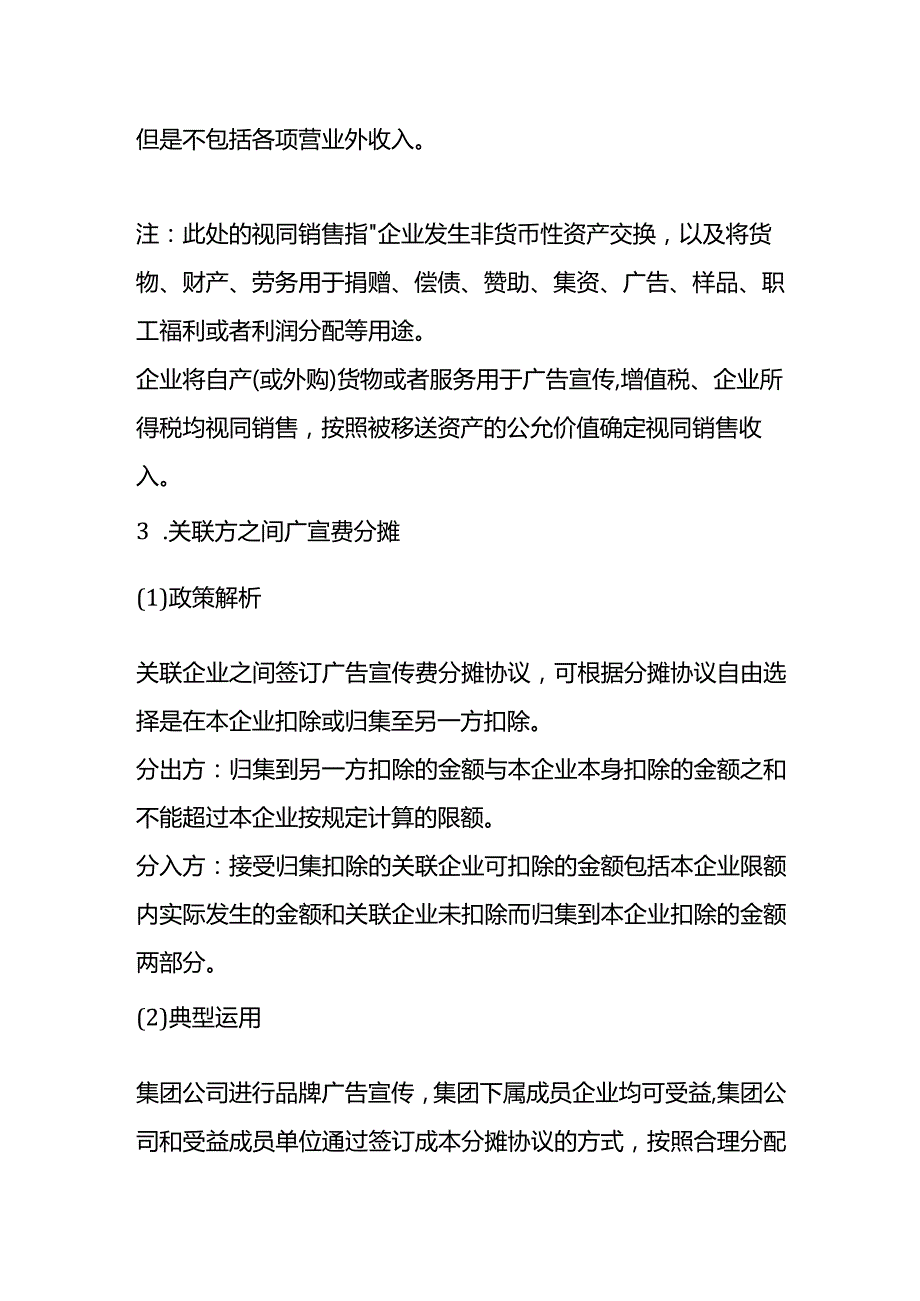 但是不包括各项营业外收入。

注：此处的视同销售指"企业发生非货币性资产交换，以及将货物、财产、劳务用于捐赠、偿债、赞助、集资、广告、样品、职工福利或者利润分配等用途。
企业将自产(或外购)货物或者服务用于广告宣传,增值税、企业所得税均视同销售，按照被移送资产的公允价值确定视同销售收入。

3 .关联方之间广宣费分摊

(1)政策解析

关联企业之间签订广告宣传费分摊协议，可根据分摊协议自由选择是在本企业扣除或归集至另一方扣除。
分出方：归集到另一方扣除的金额与本企业本身扣除的金额之和不能超过本企业按规定计算的限额。
分入方：接受归集扣除的关联企业可扣除的金额包括本企业限额内实际发生的金额和关联企业未扣除而归集到本企业扣除的金额两部分。

(2)典型运用

集团公司进行品牌广告宣传，集团下属成员企业均可受益,集团公司和受益成员单位通过签订成本分摊协议的方式，按照合理分配